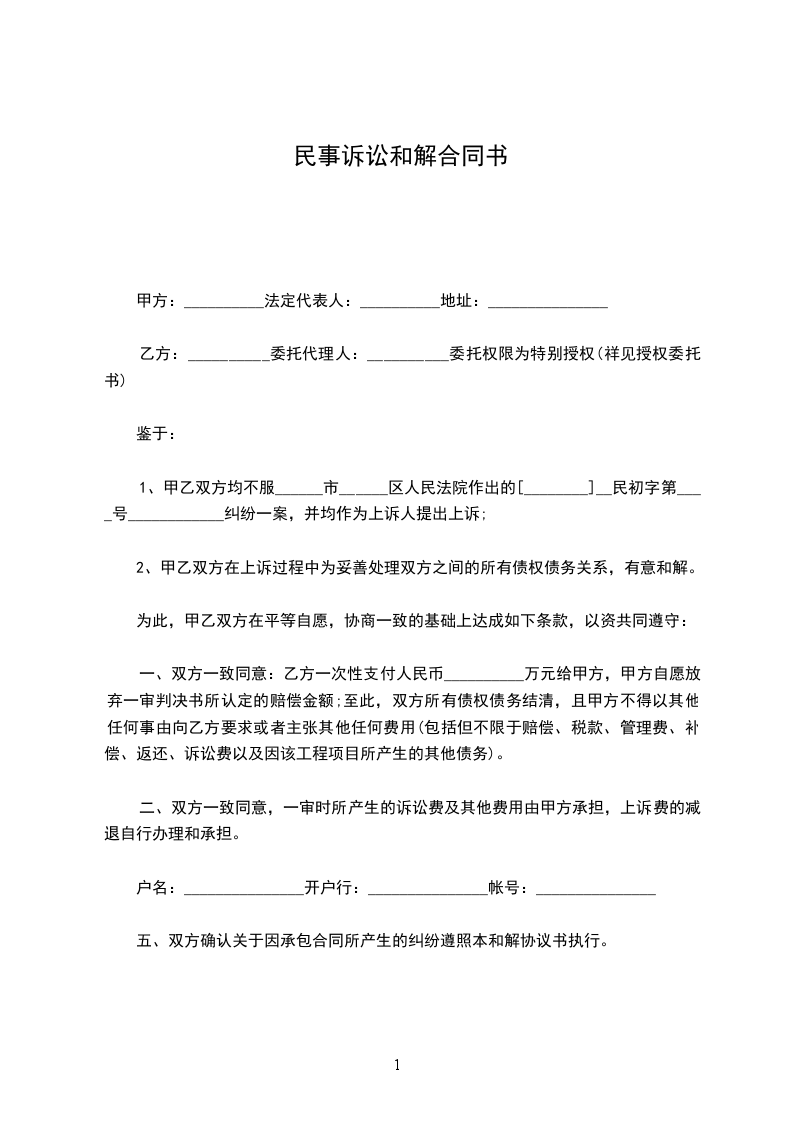 民事诉讼和解合同书

甲方：__________法定代表人：__________地址：_______________

乙方：__________委托代理人：__________委托权限为特别授权(祥见授权委托书)

鉴于：

1、甲乙双方均不服______市______区人民法院作出的[________]__民初字第____号____________纠纷一案，并均作为上诉人提出上诉;

2、甲乙双方在上诉过程中为妥善处理双方之间的所有债权债务关系，有意和解。

为此，甲乙双方在平等自愿，协商一致的基础上达成如下条款，以资共同遵守：

一、双方一致同意：乙方一次性支付人民币__________万元给甲方，甲方自愿放弃一审判决书所认定的赔偿金额;至此，双方所有债权债务结清，且甲方不得以其他任何事由向乙方要求或者主张其他任何费用(包括但不限于赔偿、税款、管理费、补偿、返还、诉讼费以及因该工程项目所产生的其他债务)。

二、双方一致同意，一审时所产生的诉讼费及其他费用由甲方承担，上诉费的减退自行办理和承担。

户名：_______________开户行：_______________帐号：_______________

五、双方确认关于因承包合同所产生的纠纷遵照本和解协议书执行。

1